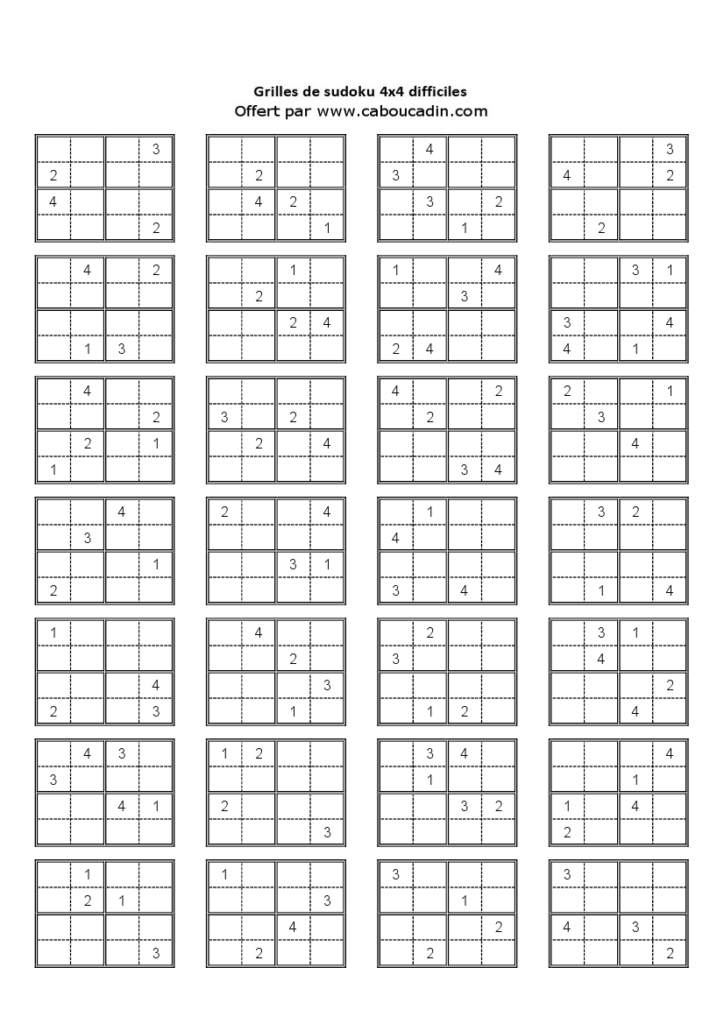 Grilles de sudoku 4x4 difficiles
Offert par www.caboucadin.com

|  |  |  |  |
|---|---|---|---|
|  |  |  | 3 |
| 2 |  |  |  |
| 4 |  |  |  |
|  |  |  | 2 |

|  |  |  |  |
|---|---|---|---|
|  |  |  |  |
|  | 2 |  |  |
|  | 4 | 2 |  |
|  |  |  | 1 |

|  |  |  |  |
|---|---|---|---|
|  | 4 |  |  |
| 3 |  |  |  |
|  | 3 |  | 2 |
|  |  | 1 |  |

|  |  |  |  |
|---|---|---|---|
|  |  |  | 3 |
| 4 |  |  | 2 |
|  |  |  |  |
|  | 2 |  |  |

|  |  |  |  |
|---|---|---|---|
|  | 4 |  | 2 |
|  |  |  |  |
|  |  |  |  |
|  | 1 | 3 |  |

|  |  |  |  |
|---|---|---|---|
|  |  | 1 |  |
|  | 2 |  |  |
|  |  | 2 | 4 |
|  |  |  |  |

|  |  |  |  |
|---|---|---|---|
| 1 |  |  | 4 |
|  |  | 3 |  |
|  |  |  |  |
| 2 | 4 |  |  |

|  |  |  |  |
|---|---|---|---|
|  |  | 3 | 1 |
|  |  |  |  |
| 3 |  |  | 4 |
| 4 |  | 1 |  |

|  |  |  |  |
|---|---|---|---|
|  | 4 |  |  |
|  |  |  | 2 |
|  | 2 |  | 1 |
| 1 |  |  |  |

|  |  |  |  |
|---|---|---|---|
|  |  |  |  |
| 3 |  | 2 |  |
|  | 2 |  | 4 |
|  |  |  |  |

|  |  |  |  |
|---|---|---|---|
| 4 |  |  | 2 |
|  | 2 |  |  |
|  |  |  |  |
|  |  | 3 | 4 |

|  |  |  |  |
|---|---|---|---|
| 2 |  |  | 1 |
|  | 3 |  |  |
|  |  | 4 |  |
|  |  |  |  |

|  |  |  |  |
|---|---|---|---|
|  |  | 4 |  |
|  | 3 |  |  |
|  |  |  | 1 |
| 2 |  |  |  |

|  |  |  |  |
|---|---|---|---|
| 2 |  |  | 4 |
|  |  |  |  |
|  |  | 3 | 1 |
|  |  |  |  |

|  |  |  |  |
|---|---|---|---|
|  | 1 |  |  |
| 4 |  |  |  |
|  |  |  |  |
| 3 |  | 4 |  |

|  |  |  |  |
|---|---|---|---|
|  | 3 | 2 |  |
|  |  |  |  |
|  |  |  |  |
|  | 1 |  | 4 |

|  |  |  |  |
|---|---|---|---|
| 1 |  |  |  |
|  |  |  |  |
|  |  |  | 4 |
| 2 |  |  | 3 |

|  |  |  |  |
|---|---|---|---|
|  | 4 |  |  |
|  |  | 2 |  |
|  |  |  | 3 |
|  |  | 1 |  |

|  |  |  |  |
|---|---|---|---|
|  | 2 |  |  |
| 3 |  |  |  |
|  |  |  |  |
|  | 1 | 2 |  |

|  |  |  |  |
|---|---|---|---|
|  | 3 | 1 |  |
|  | 4 |  |  |
|  |  |  | 2 |
|  |  | 4 |  |

|  |  |  |  |
|---|---|---|---|
|  | 4 | 3 |  |
| 3 |  |  |  |
|  |  | 4 | 1 |
|  |  |  |  |

|  |  |  |  |
|---|---|---|---|
| 1 | 2 |  |  |
|  |  |  |  |
| 2 |  |  |  |
|  |  |  | 3 |

|  |  |  |  |
|---|---|---|---|
|  | 3 | 4 |  |
|  | 1 |  |  |
|  |  | 3 | 2 |
|  |  |  |  |

|  |  |  |  |
|---|---|---|---|
|  |  |  | 4 |
|  |  | 1 |  |
| 1 |  | 4 |  |
| 2 |  |  |  |

|  |  |  |  |
|---|---|---|---|
|  | 1 |  |  |
|  | 2 | 1 |  |
|  |  |  |  |
|  |  |  | 3 |

|  |  |  |  |
|---|---|---|---|
| 1 |  |  |  |
|  |  |  | 3 |
|  |  | 4 |  |
|  | 2 |  |  |

|  |  |  |  |
|---|---|---|---|
| 3 |  |  |  |
|  |  | 1 |  |
|  |  |  | 2 |
|  | 2 |  |  |

|  |  |  |  |
|---|---|---|---|
| 3 |  |  |  |
|  |  |  |  |
| 4 |  | 3 |  |
|  |  |  | 2 |